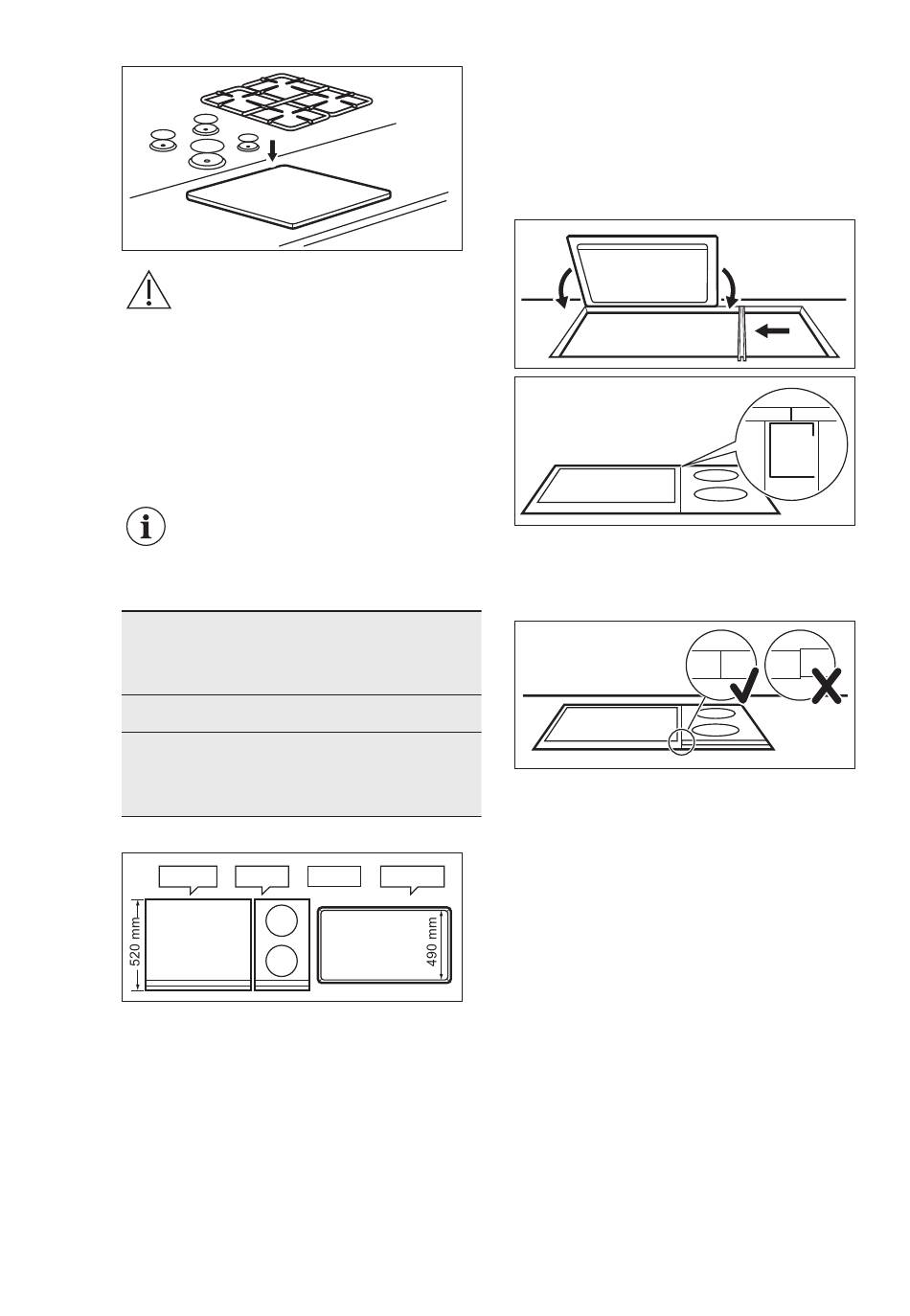 520 mm
490 mm